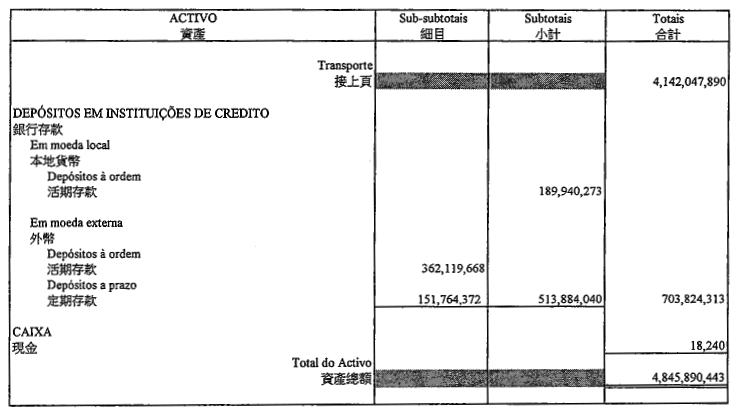 | ACTIVO 資產 | Sub-subtotais 細目 | Subtotais 小計 | Totais 合計 |
|---|---|---|---|
| Transporte 接上頁 | | | 4,142,047,890 |
| DEPÓSITOS EM INSTITUIÇÕES DE CREDITO 銀行存款 | | | |
| Em moeda local 本地貨幣 | | | |
| Depósitos à ordem 活期存款 | | 189,940,273 | |
| Em moeda externa 外幣 | | | |
| Depósitos à ordem 活期存款 | 362,119,668 | | |
| Depósitos a prazo 定期存款 | 151,764,372 | 513,884,040 | 703,824,313 |
| CAIXA 現金 | | | 18,240 |
| Total do Activo 資產總額 | | | 4,845,890,443 |